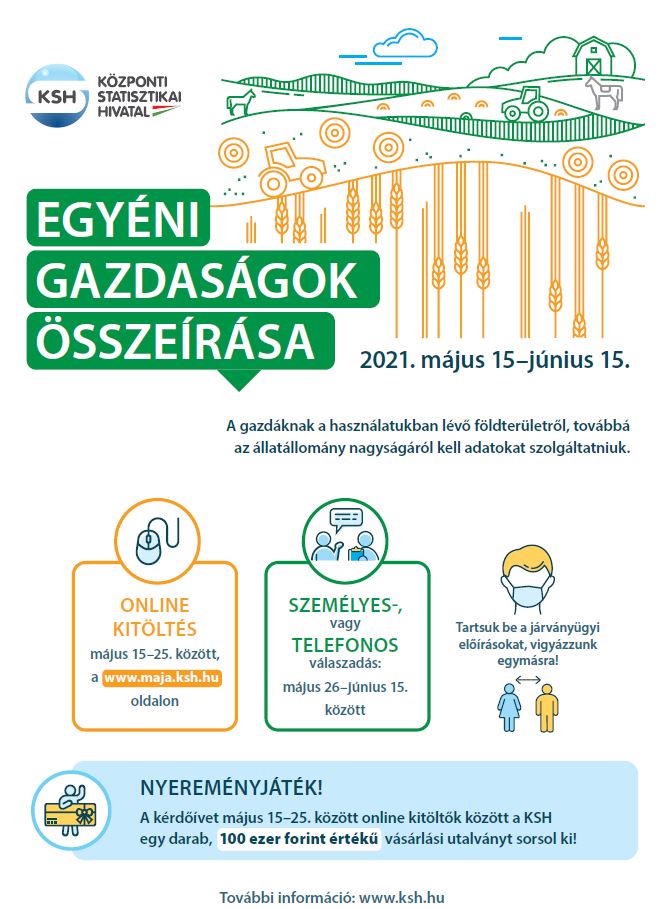 KSH KÖZPONTI STATISZTIKAI HIVATAL

EGYÉNI GAZDASÁGOK ÖSSZEÍRÁSA

2021. május 15–június 15.

A gazdáknak a használatukban lévő földterületről, továbbá az állatállomány nagyságáról kell adatokat szolgáltatniuk.

ONLINE KITÖLTÉS
május 15–25. között, a www.maja.ksh.hu oldalon

SZEMÉLYES-, vagy TELEFONOS válaszadás:
május 26–június 15. között

Tartsuk be a járványügyi előírásokat, vigyázzunk egymásra!

NYEREMÉNYJÁTÉK!
A kérdőívet május 15–25. között online kitöltők között a KSH egy darab, 100 ezer forint értékű vásárlási utalványt sorsol ki!

További információ: www.ksh.hu